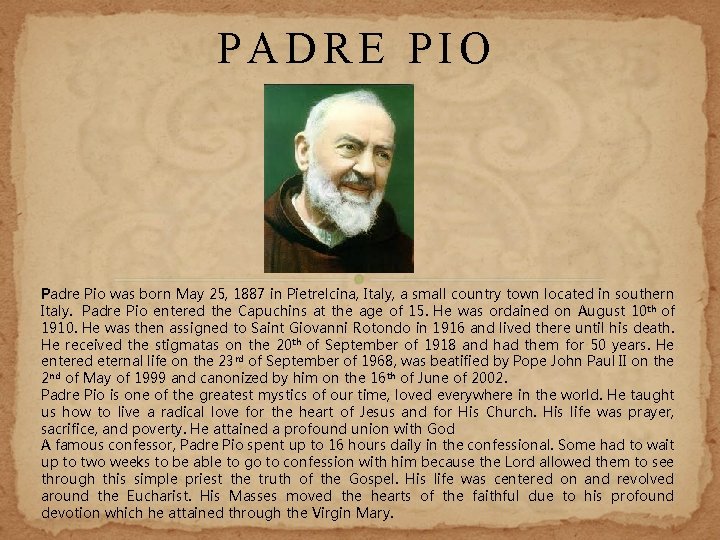 PADRE PIO

Padre Pio was born May 25, 1887 in Pietrelcina, Italy, a small country town located in southern Italy. Padre Pio entered the Capuchins at the age of 15. He was ordained on August 10th of 1910. He was then assigned to Saint Giovanni Rotondo in 1916 and lived there until his death. He received the stigmatas on the 20th of September of 1918 and had them for 50 years. He entered eternal life on the 23rd of September of 1968, was beatified by Pope John Paul II on the 2nd of May of 1999 and canonized by him on the 16th of June of 2002.

Padre Pio is one of the greatest mystics of our time, loved everywhere in the world. He taught us how to live a radical love for the heart of Jesus and for His Church. His life was prayer, sacrifice, and poverty. He attained a profound union with God

A famous confessor, Padre Pio spent up to 16 hours daily in the confessional. Some had to wait up to two weeks to be able to go to confession with him because the Lord allowed them to see through this simple priest the truth of the Gospel. His life was centered on and revolved around the Eucharist. His Masses moved the hearts of the faithful due to his profound devotion which he attained through the Virgin Mary.